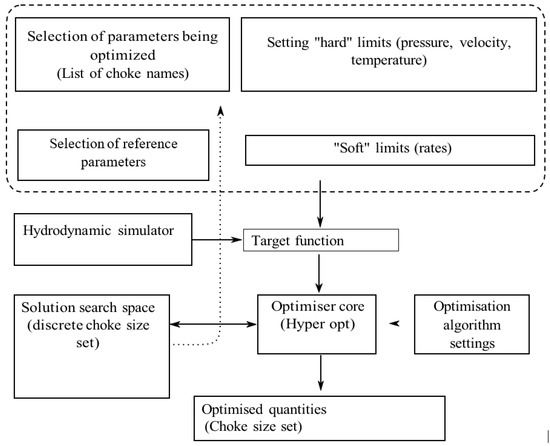 Selection of parameters being optimized
(List of choke names)

Setting "hard" limits (pressure, velocity, temperature)

Selection of reference parameters

"Soft" limits (rates)

Hydrodynamic simulator

Target function

Solution search space (discrete choke size set)

Optimiser core (Hyper opt)

Optimisation algorithm settings

Optimised quantities
(Choke size set)